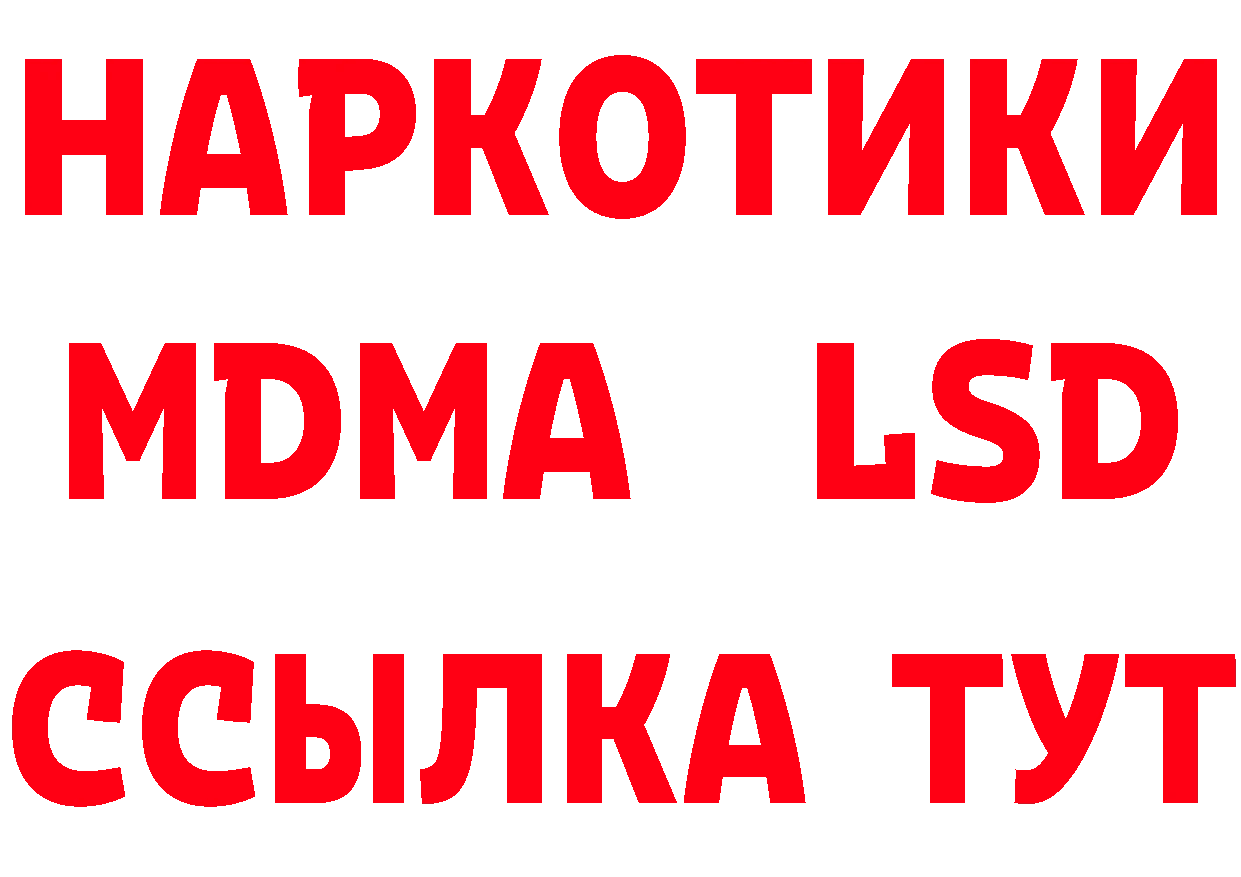 НАРКОТИКИ
MDMA LSD
ССЫЛКА ТУТ